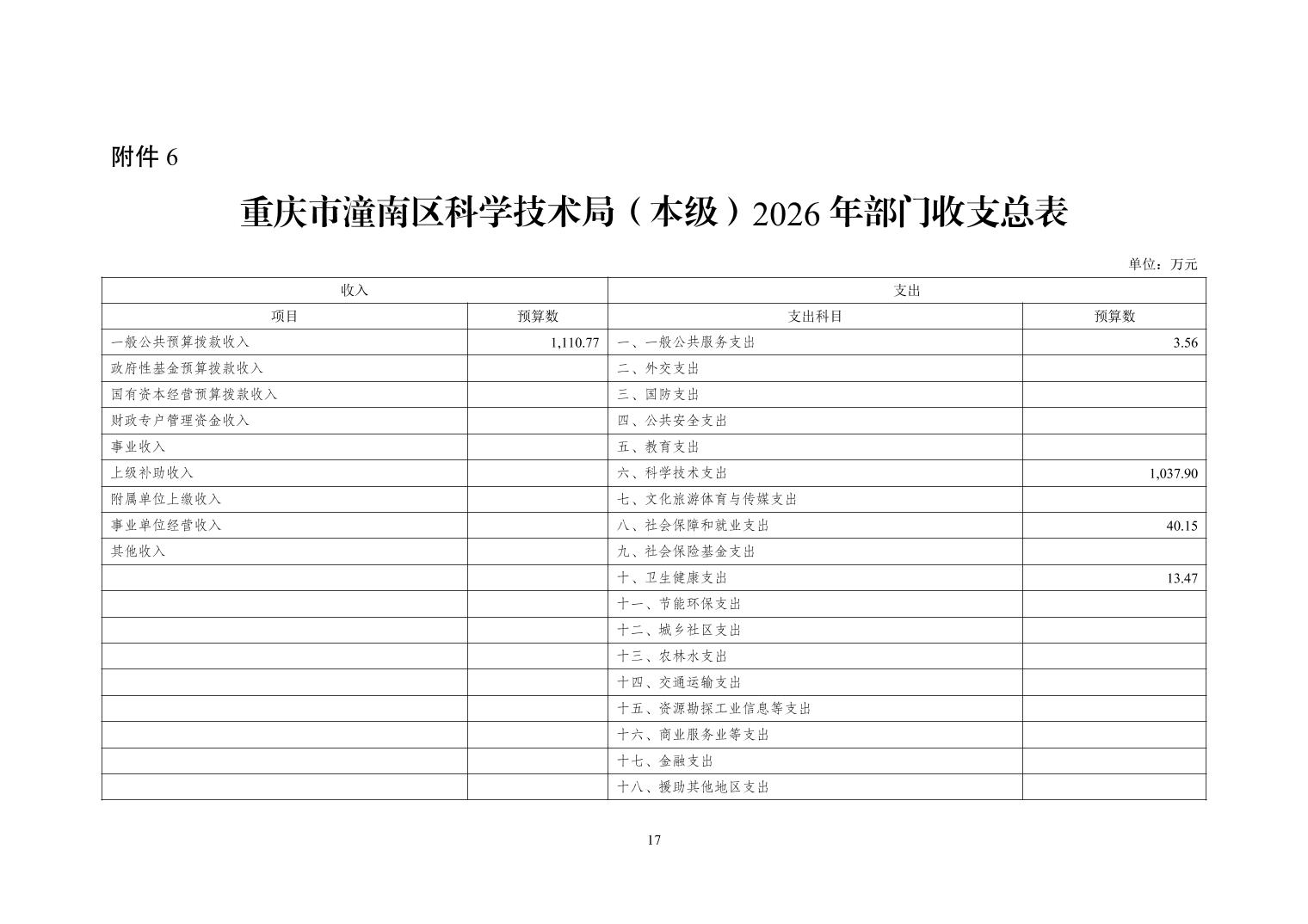 附件 6

重庆市潼南区科学技术局（本级）2026 年部门收支总表

单位：万元

| 收入 | | 支出 | |
|---|---|---|---|
| 项目 | 预算数 | 支出科目 | 预算数 |
| 一般公共预算拨款收入 | 1,110.77 | 一、一般公共服务支出 | 3.56 |
| 政府性基金预算拨款收入 | | 二、外交支出 | |
| 国有资本经营预算拨款收入 | | 三、国防支出 | |
| 财政专户管理资金收入 | | 四、公共安全支出 | |
| 事业收入 | | 五、教育支出 | |
| 上级补助收入 | | 六、科学技术支出 | 1,037.90 |
| 附属单位上缴收入 | | 七、文化旅游体育与传媒支出 | |
| 事业单位经营收入 | | 八、社会保障和就业支出 | 40.15 |
| 其他收入 | | 九、社会保险基金支出 | |
| | | 十、卫生健康支出 | 13.47 |
| | | 十一、节能环保支出 | |
| | | 十二、城乡社区支出 | |
| | | 十三、农林水支出 | |
| | | 十四、交通运输支出 | |
| | | 十五、资源勘探工业信息等支出 | |
| | | 十六、商业服务业等支出 | |
| | | 十七、金融支出 | |
| | | 十八、援助其他地区支出 | |

17